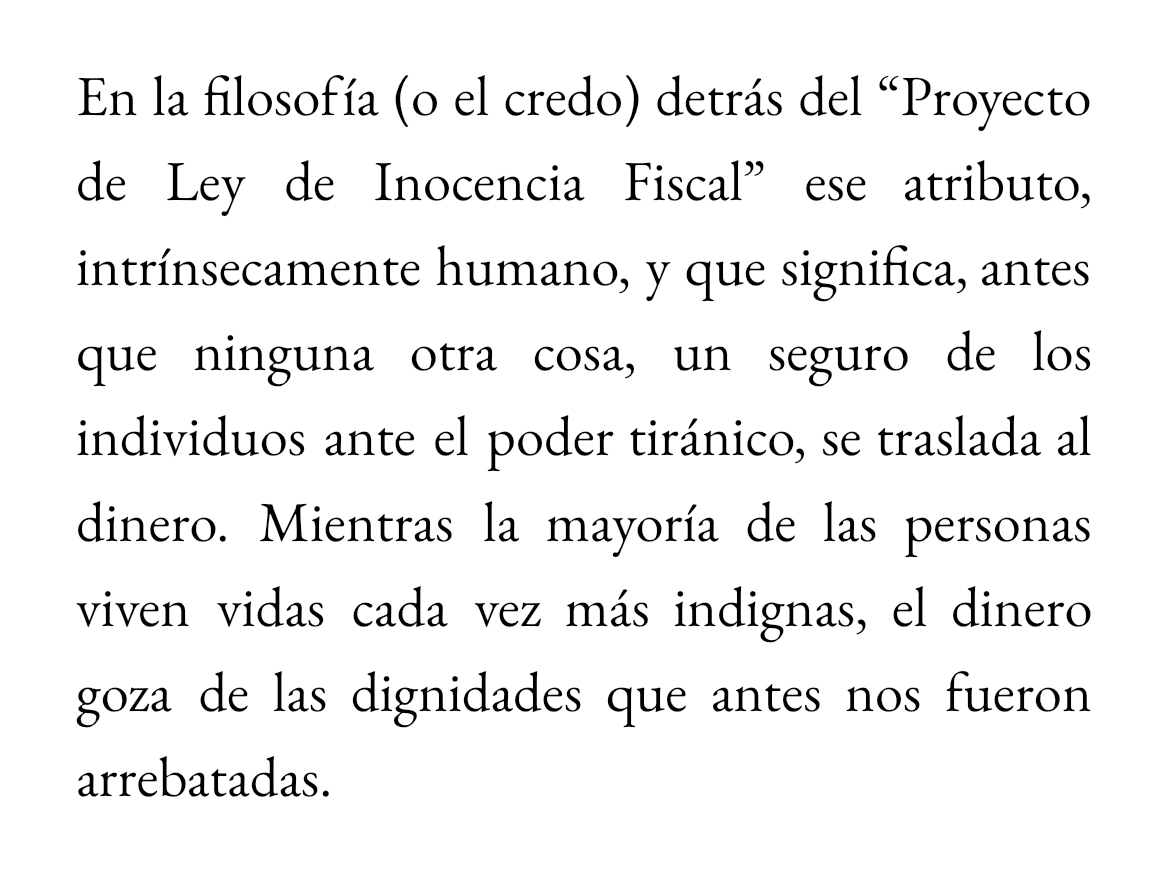 En la filosofía (o el credo) detrás del "Proyecto de Ley de Inocencia Fiscal" ese atributo, intrínsecamente humano, y que significa, antes que ninguna otra cosa, un seguro de los individuos ante el poder tiránico, se traslada al dinero. Mientras la mayoría de las personas viven vidas cada vez más indignas, el dinero goza de las dignidades que antes nos fueron arrebatadas.